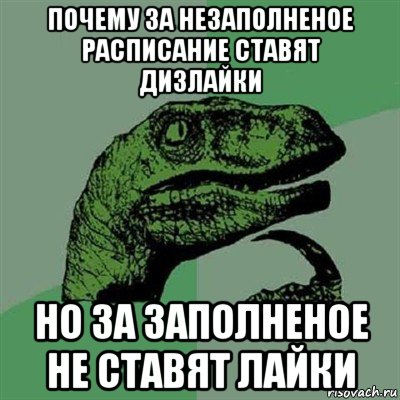 ПОЧЕМУ ЗА НЕЗАПОЛНЕНОЕ РАСПИСАНИЕ СТАВЯТ ДИЗЛАЙКИ

НО ЗА ЗАПОЛНЕНОЕ НЕ СТАВЯТ ЛАЙКИ

risovach.ru